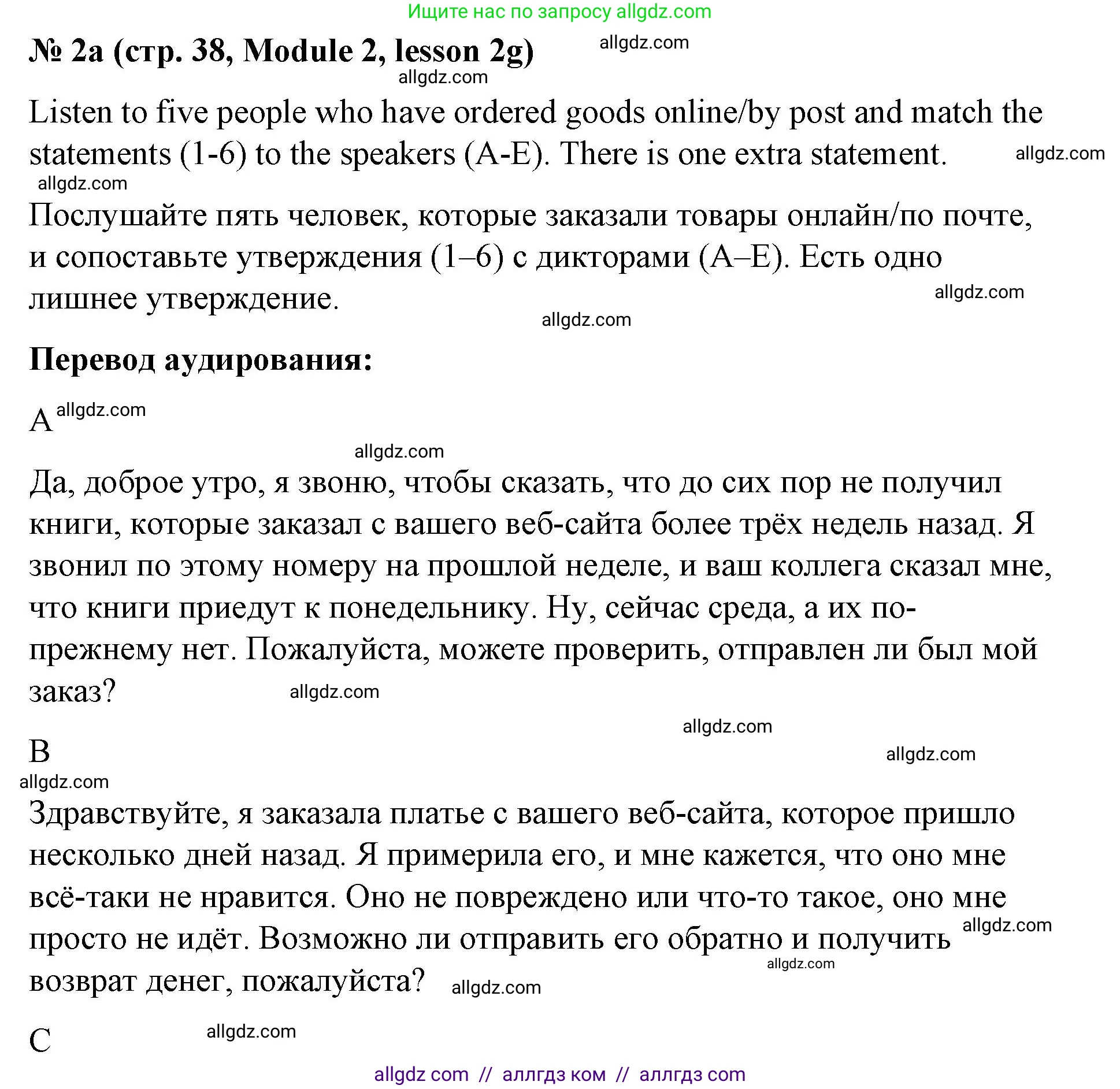 Ищите нас по запросу allgdz.com

№ 2a (стр. 38, Module 2, lesson 2g) allgdz.com

allgdz.com

Listen to five people who have ordered goods online/by post and match the statements (1-6) to the speakers (A-E). There is one extra statement. allgdz.com

allgdz.com

Послушайте пять человек, которые заказали товары онлайн/по почте, и сопоставьте утверждения (1–6) с дикторами (A–E). Есть одно лишнее утверждение. allgdz.com

allgdz.com

Перевод аудирования:

A allgdz.com

allgdz.com

Да, доброе утро, я звоню, чтобы сказать, что до сих пор не получил книги, которые заказал с вашего веб-сайта более трёх недель назад. Я звонил по этому номеру на прошлой неделе, и ваш коллега сказал мне, что книги приедут к понедельнику. Ну, сейчас среда, а их по-прежнему нет. Пожалуйста, можете проверить, отправлен ли был мой заказ? allgdz.com

allgdz.com

B allgdz.com

allgdz.com

Здравствуйте, я заказала платье с вашего веб-сайта, которое пришло несколько дней назад. Я примерила его, и мне кажется, что оно мне всё-таки не нравится. Оно не повреждено или что-то такое, оно мне просто не идёт. Возможно ли отправить его обратно и получить возврат денег, пожалуйста? allgdz.com allgdz.com allgdz.com

C allgdz.com

allgdz com // аллгдз ком // аллгдз com